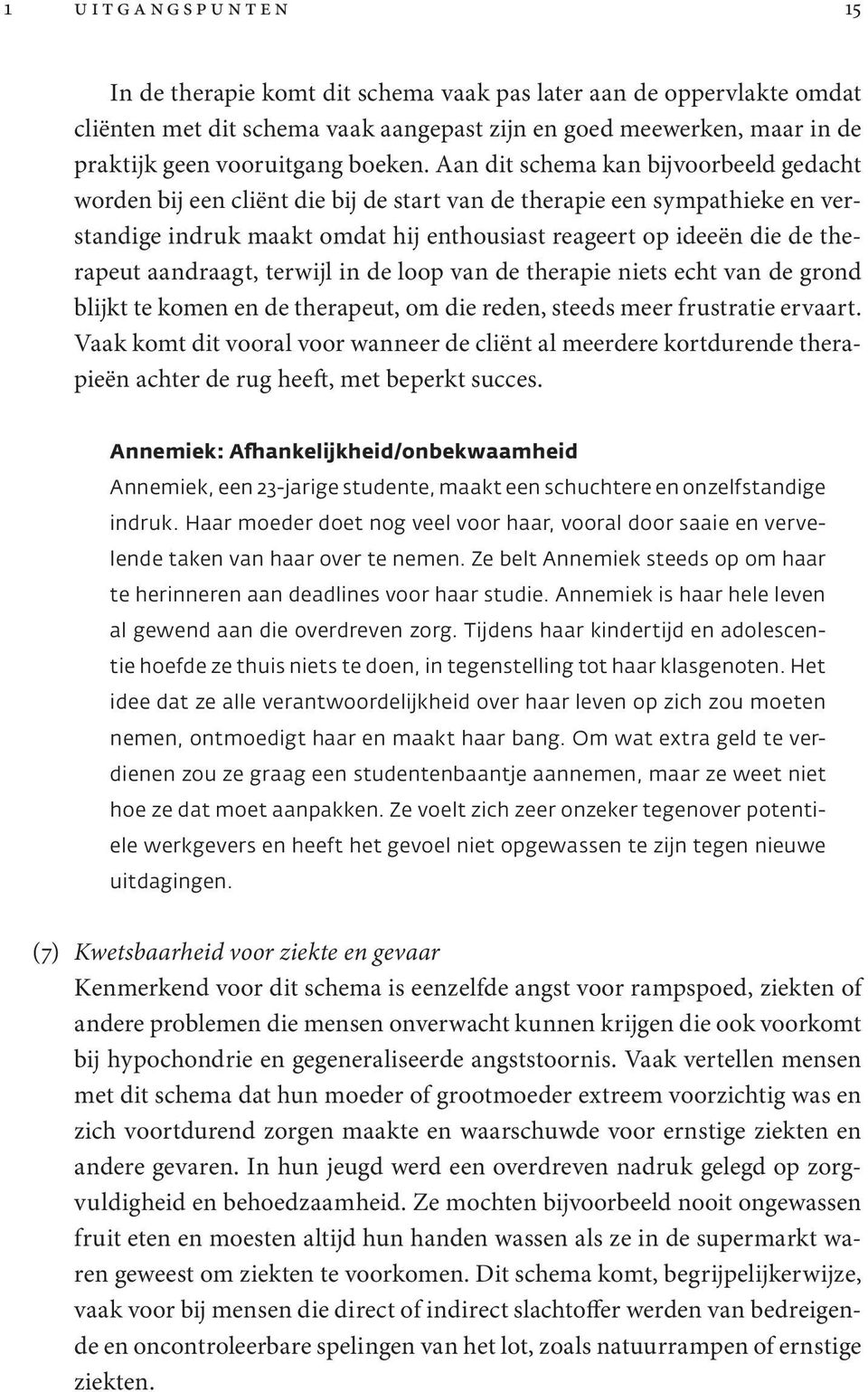 1 UITGANGSPUNTEN 15

In de therapie komt dit schema vaak pas later aan de oppervlakte omdat cliënten met dit schema vaak aangepast zijn en goed meewerken, maar in de praktijk geen vooruitgang boeken. Aan dit schema kan bijvoorbeeld gedacht worden bij een cliënt die bij de start van de therapie een sympathieke en verstandige indruk maakt omdat hij enthousiast reageert op ideeën die de therapeut aandraagt, terwijl in de loop van de therapie niets echt van de grond blijkt te komen en de therapeut, om die reden, steeds meer frustratie ervaart. Vaak komt dit vooral voor wanneer de cliënt al meerdere kortdurende therapieën achter de rug heeft, met beperkt succes.

Annemiek: Afhankelijkheid/onbekwaamheid
Annemiek, een 23-jarige studente, maakt een schuchtere en onzelfstandige indruk. Haar moeder doet nog veel voor haar, vooral door saaie en vervelende taken van haar over te nemen. Ze belt Annemiek steeds op om haar te herinneren aan deadlines voor haar studie. Annemiek is haar hele leven al gewend aan die overdreven zorg. Tijdens haar kindertijd en adolescentie hoefde ze thuis niets te doen, in tegenstelling tot haar klasgenoten. Het idee dat ze alle verantwoordelijkheid over haar leven op zich zou moeten nemen, ontmoedigt haar en maakt haar bang. Om wat extra geld te verdienen zou ze graag een studentenbaantje aannemen, maar ze weet niet hoe ze dat moet aanpakken. Ze voelt zich zeer onzeker tegenover potentiele werkgevers en heeft het gevoel niet opgewassen te zijn tegen nieuwe uitdagingen.

(7) Kwetsbaarheid voor ziekte en gevaar
Kenmerkend voor dit schema is eenzelfde angst voor rampspoed, ziekten of andere problemen die mensen onverwacht kunnen krijgen die ook voorkomt bij hypochondrie en gegeneraliseerde angststoornis. Vaak vertellen mensen met dit schema dat hun moeder of grootmoeder extreem voorzichtig was en zich voortdurend zorgen maakte en waarschuwde voor ernstige ziekten en andere gevaren. In hun jeugd werd een overdreven nadruk gelegd op zorgvuldigheid en behoedzaamheid. Ze mochten bijvoorbeeld nooit ongewassen fruit eten en moesten altijd hun handen wassen als ze in de supermarkt waren geweest om ziekten te voorkomen. Dit schema komt, begrijpelijkerwijze, vaak voor bij mensen die direct of indirect slachtoffer werden van bedreigende en oncontroleerbare spelingen van het lot, zoals natuurrampen of ernstige ziekten.